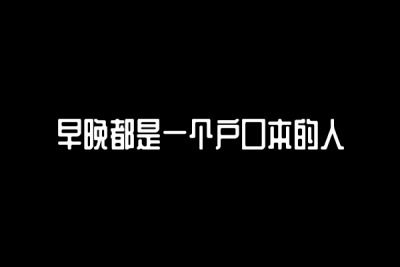 早晚都是一个户口本的人